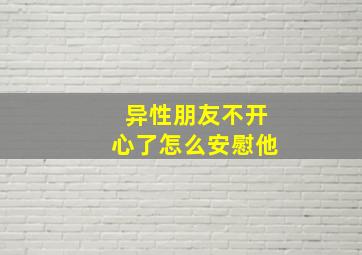 异性朋友不开心了怎么安慰他